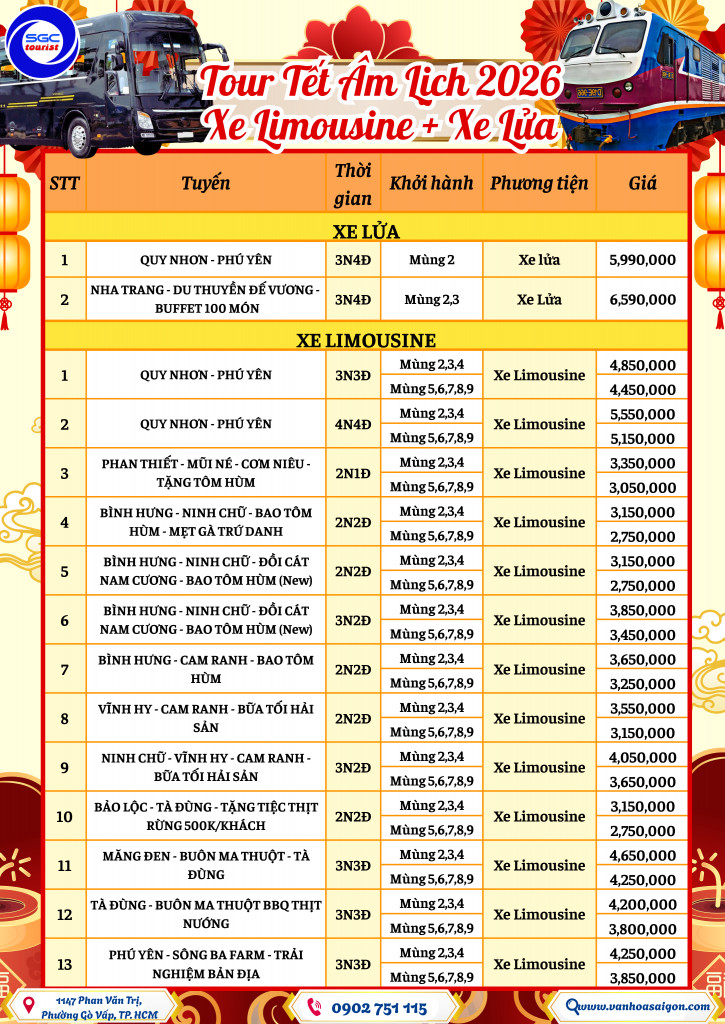 SGC tourist

Tour Tết Âm Lịch 2026
Xe Limousine + Xe Lửa

| STT | Tuyến | Thời gian | Khởi hành | Phương tiện | Giá |
|---|---|---|---|---|---|
| XE LỬA | | | | | |
| 1 | QUY NHƠN - PHÚ YÊN | 3N4Đ | Mùng 2 | Xe lửa | 5,990,000 |
| 2 | NHA TRANG - DU THUYỀN ĐẾ VƯƠNG - BUFFET 100 MÓN | 3N4Đ | Mùng 2,3 | Xe Lửa | 6,590,000 |
| XE LIMOUSINE | | | | | |
| 1 | QUY NHƠN - PHÚ YÊN | 3N3Đ | Mùng 2,3,4 | Xe Limousine | 4,850,000 |
| | | | Mùng 5,6,7,8,9 | | 4,450,000 |
| 2 | QUY NHƠN - PHÚ YÊN | 4N4Đ | Mùng 2,3,4 | Xe Limousine | 5,550,000 |
| | | | Mùng 5,6,7,8,9 | | 5,150,000 |
| 3 | PHAN THIẾT - MŨI NÉ - CƠM NIÊU - TẶNG TÔM HÙM | 2N1Đ | Mùng 2,3,4 | Xe Limousine | 3,350,000 |
| | | | Mùng 5,6,7,8,9 | | 3,050,000 |
| 4 | BÌNH HƯNG - NINH CHỮ - BAO TÔM HÙM - MẸT GÀ TRỨ DANH | 2N2Đ | Mùng 2,3,4 | Xe Limousine | 3,150,000 |
| | | | Mùng 5,6,7,8,9 | | 2,750,000 |
| 5 | BÌNH HƯNG - NINH CHỮ - ĐỒI CÁT NAM CƯƠNG - BAO TÔM HÙM (New) | 2N2Đ | Mùng 2,3,4 | Xe Limousine | 3,150,000 |
| | | | Mùng 5,6,7,8,9 | | 2,750,000 |
| 6 | BÌNH HƯNG - NINH CHỮ - ĐỒI CÁT NAM CƯƠNG - BAO TÔM HÙM (New) | 3N2Đ | Mùng 2,3,4 | Xe Limousine | 3,850,000 |
| | | | Mùng 5,6,7,8,9 | | 3,450,000 |
| 7 | BÌNH HƯNG - CAM RANH - BAO TÔM HÙM | 2N2Đ | Mùng 2,3,4 | Xe Limousine | 3,650,000 |
| | | | Mùng 5,6,7,8,9 | | 3,250,000 |
| 8 | VĨNH HY - CAM RANH - BỮA TỐI HẢI SẢN | 2N2Đ | Mùng 2,3,4 | Xe Limousine | 3,550,000 |
| | | | Mùng 5,6,7,8,9 | | 3,150,000 |
| 9 | NINH CHỮ - VĨNH HY - CAM RANH - BỮA TỐI HẢI SẢN | 3N2Đ | Mùng 2,3,4 | Xe Limousine | 4,050,000 |
| | | | Mùng 5,6,7,8,9 | | 3,650,000 |
| 10 | BẢO LỘC - TÀ ĐÙNG - TẶNG TIỆC THỊT RỪNG 500K/KHÁCH | 2N2Đ | Mùng 2,3,4 | Xe Limousine | 3,150,000 |
| | | | Mùng 5,6,7,8,9 | | 2,750,000 |
| 11 | MĂNG ĐEN - BUÔN MA THUỘT - TÀ ĐÙNG | 3N3Đ | Mùng 2,3,4 | Xe Limousine | 4,650,000 |
| | | | Mùng 5,6,7,8,9 | | 4,250,000 |
| 12 | TÀ ĐÙNG - BUÔN MA THUỘT BBQ THỊT NƯỚNG | 3N3Đ | Mùng 2,3,4 | Xe Limousine | 4,200,000 |
| | | | Mùng 5,6,7,8,9 | | 3,800,000 |
| 13 | PHÚ YÊN - SÔNG BA FARM - TRẢI NGHIỆM BẢN ĐỊA | 3N3Đ | Mùng 2,3,4 | Xe Limousine | 4,250,000 |
| | | | Mùng 5,6,7,8,9 | | 3,850,000 |

114/7 Phan Văn Trị, Phường Gò Vấp, TP. HCM
0902 751 115
www.vanhoasaigon.com